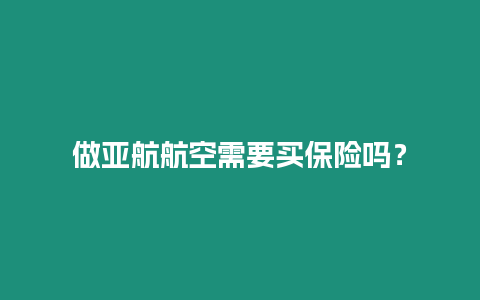 做亚航航空需要买保险吗？